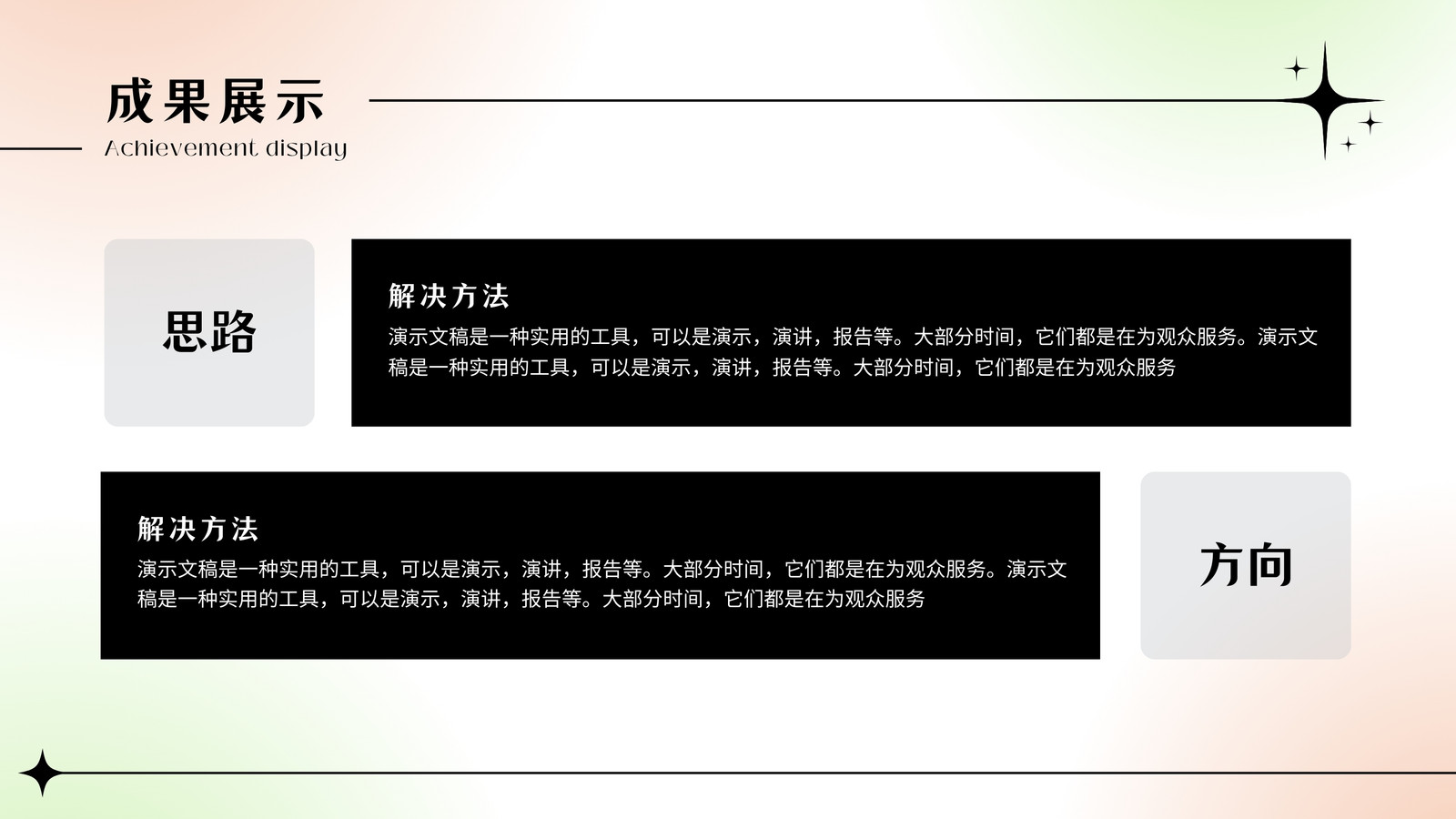 成果展示

Achievement display

思路

解决方法

演示文稿是一种实用的工具，可以是演示，演讲，报告等。大部分时间，它们都是在为观众服务。演示文稿是一种实用的工具，可以是演示，演讲，报告等。大部分时间，它们都是在为观众服务

解决方法

演示文稿是一种实用的工具，可以是演示，演讲，报告等。大部分时间，它们都是在为观众服务。演示文稿是一种实用的工具，可以是演示，演讲，报告等。大部分时间，它们都是在为观众服务

方向